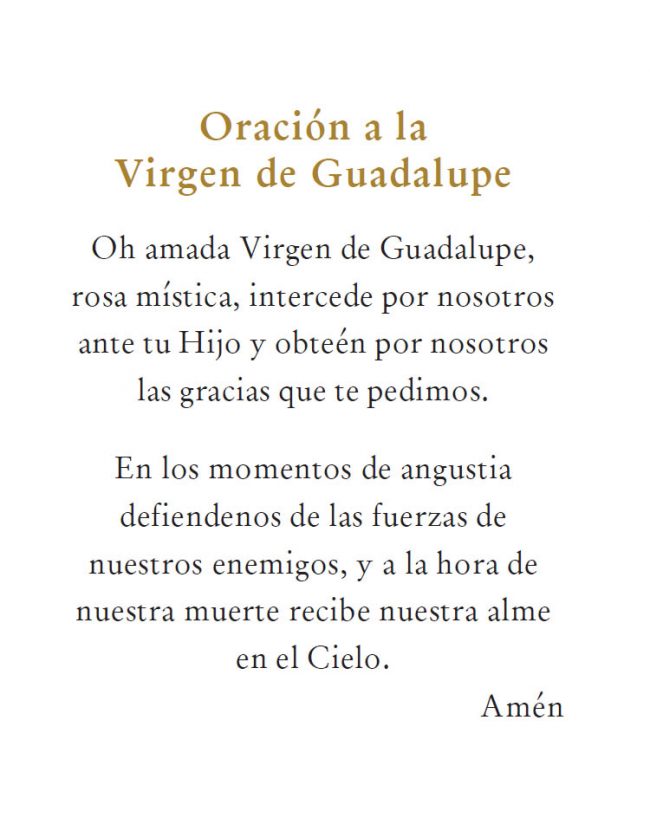 Oración a la
Virgen de Guadalupe

Oh amada Virgen de Guadalupe, rosa mística, intercede por nosotros ante tu Hijo y obteén por nosotros las gracias que te pedimos.

En los momentos de angustia defiendenos de las fuerzas de nuestros enemigos, y a la hora de nuestra muerte recibe nuestra alme en el Cielo.

Amén